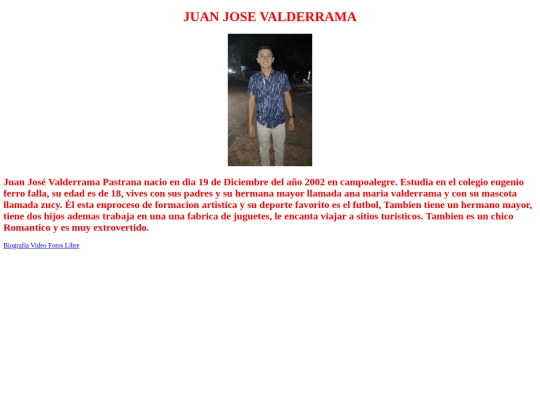 JUAN JOSE VALDERRAMA

Juan José Valderrama Pastrana nacio en dia 19 de Diciembre del año 2002 en campoalegre. Estudia en el colegio eugenio ferro falla, su edad es de 18, vives con sus padres y su hermana mayor llamada ana maria valderrama y con su mascota llamada zucy. Él esta enproceso de formacion artistica y su deporte favorito es el futbol, Tambien tiene un hermano mayor, tiene dos hijos ademas trabaja en una una fabrica de juguetes, le encanta viajar a sitios turisticos. Tambien es un chico Romantico y es muy extrovertido.

Biografia Video Fotos Libre